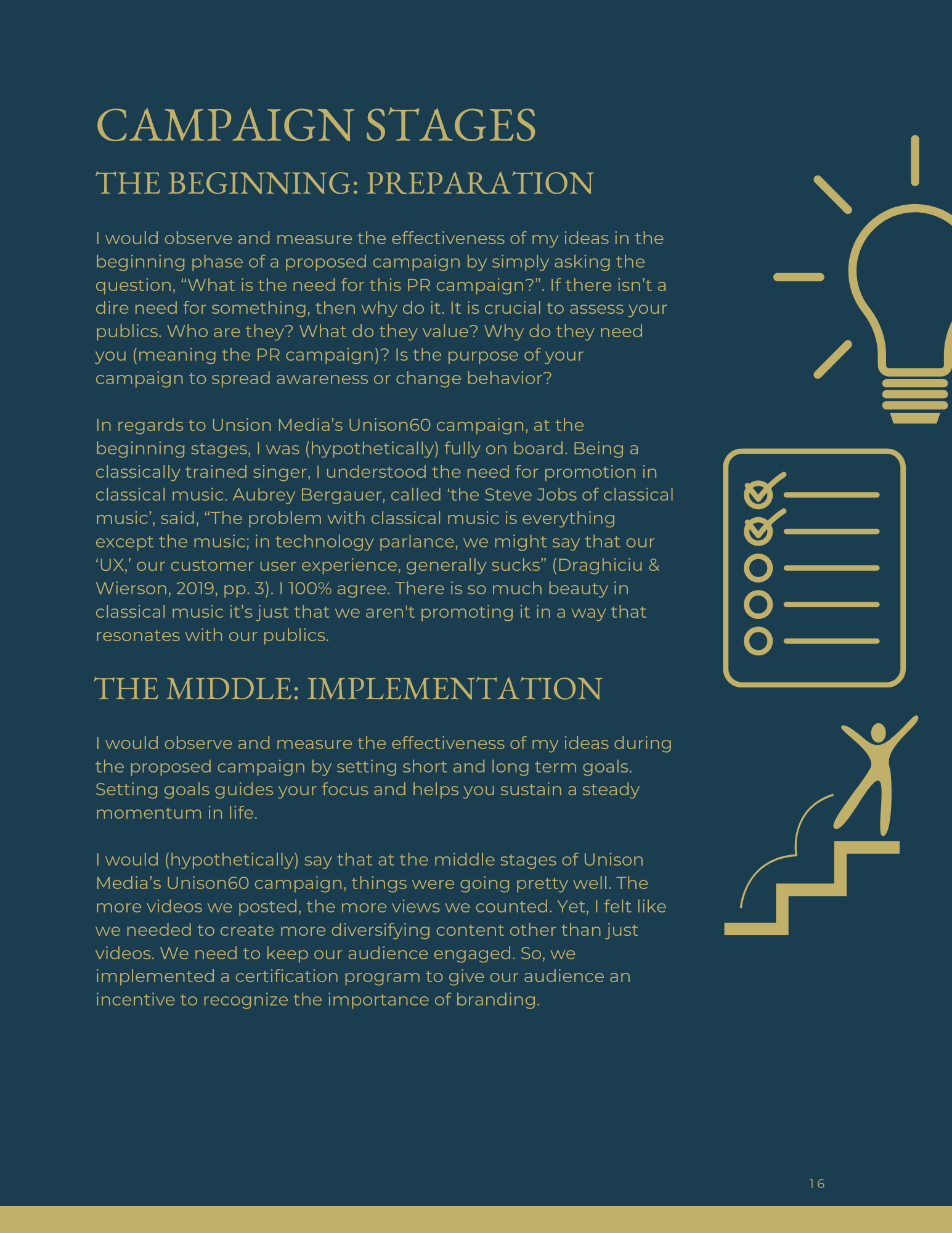 CAMPAIGN STAGES

THE BEGINNING: PREPARATION

I would observe and measure the effectiveness of my ideas in the beginning phase of a proposed campaign by simply asking the question, “What is the need for this PR campaign?”. If there isn’t a dire need for something, then why do it. It is crucial to assess your publics. Who are they? What do they value? Why do they need you (meaning the PR campaign)? Is the purpose of your campaign to spread awareness or change behavior?

In regards to Unsion Media’s Unison60 campaign, at the beginning stages, I was (hypothetically) fully on board. Being a classically trained singer, I understood the need for promotion in classical music. Aubrey Bergauer, called ‘the Steve Jobs of classical music’, said, “The problem with classical music is everything except the music; in technology parlance, we might say that our ‘UX,’ our customer user experience, generally sucks” (Draghiciu & Wierson, 2019, pp. 3). I 100% agree. There is so much beauty in classical music it’s just that we aren't promoting it in a way that resonates with our publics.

THE MIDDLE: IMPLEMENTATION

I would observe and measure the effectiveness of my ideas during the proposed campaign by setting short and long term goals. Setting goals guides your focus and helps you sustain a steady momentum in life.

I would (hypothetically) say that at the middle stages of Unison Media’s Unison60 campaign, things were going pretty well. The more videos we posted, the more views we counted. Yet, I felt like we needed to create more diversifying content other than just videos. We need to keep our audience engaged. So, we implemented a certification program to give our audience an incentive to recognize the importance of branding.

16